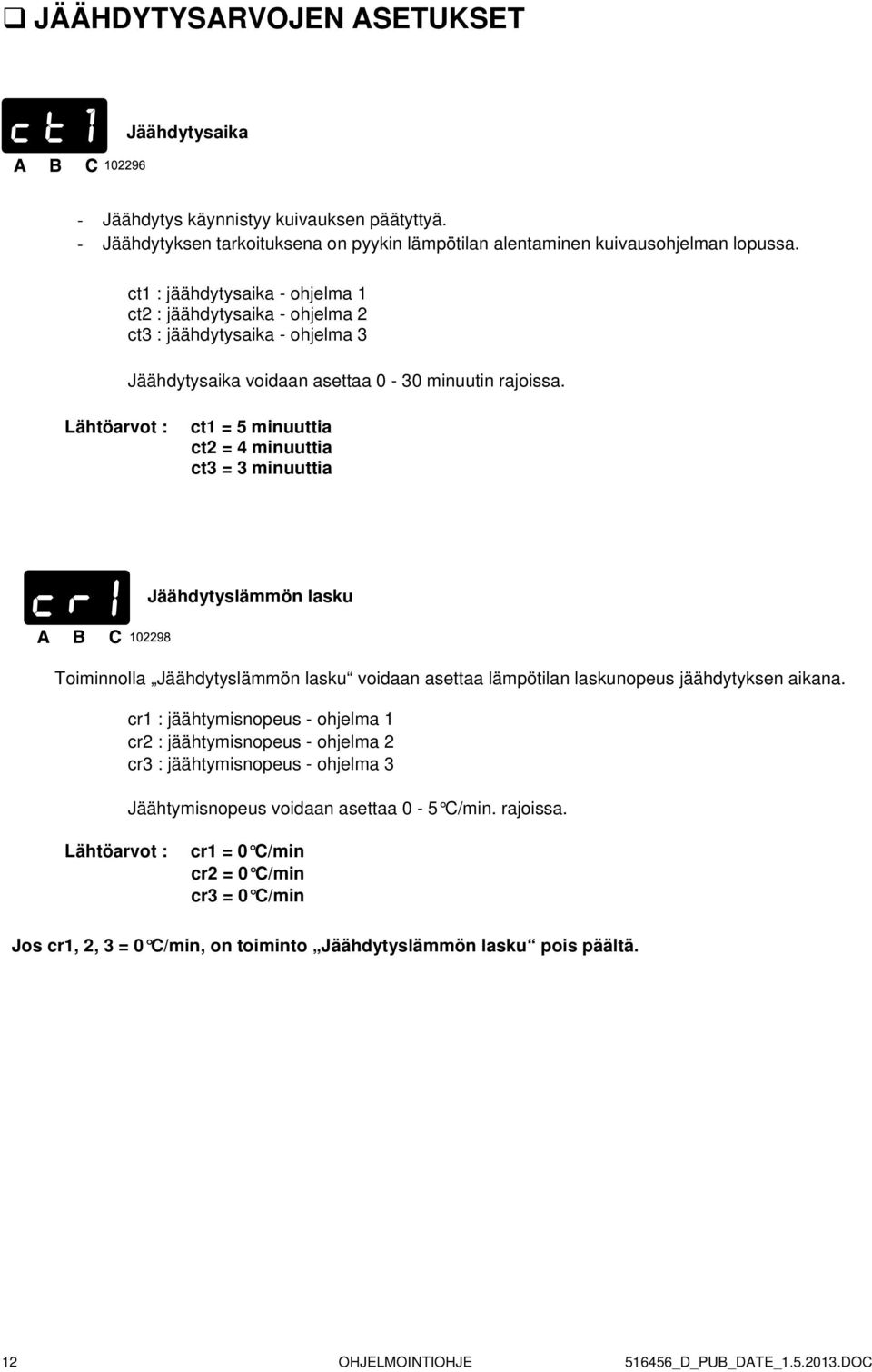 ❑ JÄÄHDYTYSARVOJEN ASETUKSET

ct1

A B C 102296

Jäähdytysaika

- Jäähdytys käynnistyy kuivauksen päätyttyä.
- Jäähdytyksen tarkoituksena on pyykin lämpötilan alentaminen kuivausohjelman lopussa.

ct1 : jäähdytysaika - ohjelma 1
ct2 : jäähdytysaika - ohjelma 2
ct3 : jäähdytysaika - ohjelma 3

Jäähdytysaika voidaan asettaa 0 - 30 minuutin rajoissa.

Lähtöarvot : ct1 = 5 minuuttia
ct2 = 4 minuuttia
ct3 = 3 minuuttia

cr1

A B C 102298

Jäähdytyslämmön lasku

Toiminnolla „Jäähdytyslämmön lasku“ voidaan asettaa lämpötilan laskunopeus jäähdytyksen aikana.

cr1 : jäähtymisnopeus - ohjelma 1
cr2 : jäähtymisnopeus - ohjelma 2
cr3 : jäähtymisnopeus - ohjelma 3

Jäähtymisnopeus voidaan asettaa 0 - 5°C/min. rajoissa.

Lähtöarvot : cr1 = 0°C/min
cr2 = 0°C/min
cr3 = 0°C/min

Jos cr1, 2, 3 = 0°C/min, on toiminto „Jäähdytyslämmön lasku“ pois päältä.

12 OHJELMOINTIOHJE 516456_D_PUB_DATE_1.5.2013.DOC